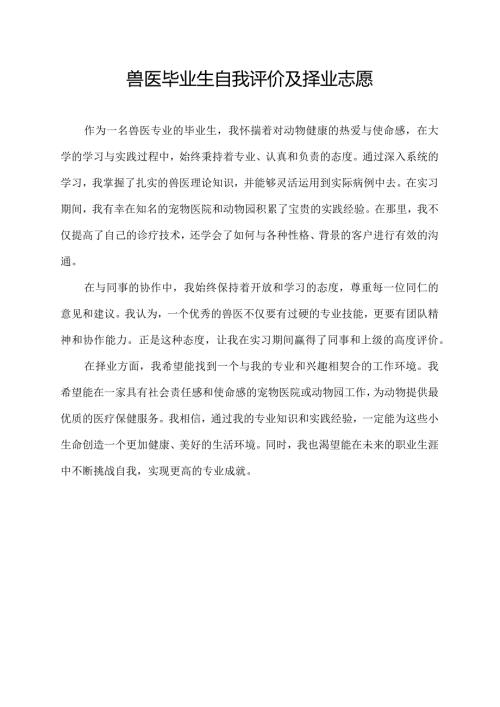 兽医毕业生自我评价及择业志愿

作为一名兽医专业的毕业生，我怀揣着对动物健康的热爱与使命感，在大学的学习与实践过程中，始终秉持着专业、认真和负责的态度。通过深入系统的学习，我掌握了扎实的兽医理论知识，并能够灵活运用到实际病例中去。在实习期间，我有幸在知名的宠物医院和动物园积累了宝贵的实践经验。在那里，我不仅提高了自己的诊疗技术，还学会了如何与各种性格、背景的客户进行有效的沟通。

在与同事的协作中，我始终保持着开放和学习的态度，尊重每一位同仁的意见和建议。我认为，一个优秀的兽医不仅要有过硬的专业技能，更要有团队精神和协作能力。正是这种态度，让我在实习期间赢得了同事和上级的高度评价。

在择业方面，我希望能找到一个与我的专业和兴趣相契合的工作环境。我希望能在一家具有社会责任感和使命感的宠物医院或动物园工作，为动物提供最优质的医疗保健服务。我相信，通过我的专业知识和实践经验，一定能为这些小生命创造一个更加健康、美好的生活环境。同时，我也渴望能在未来的职业生涯中不断挑战自我，实现更高的专业成就。